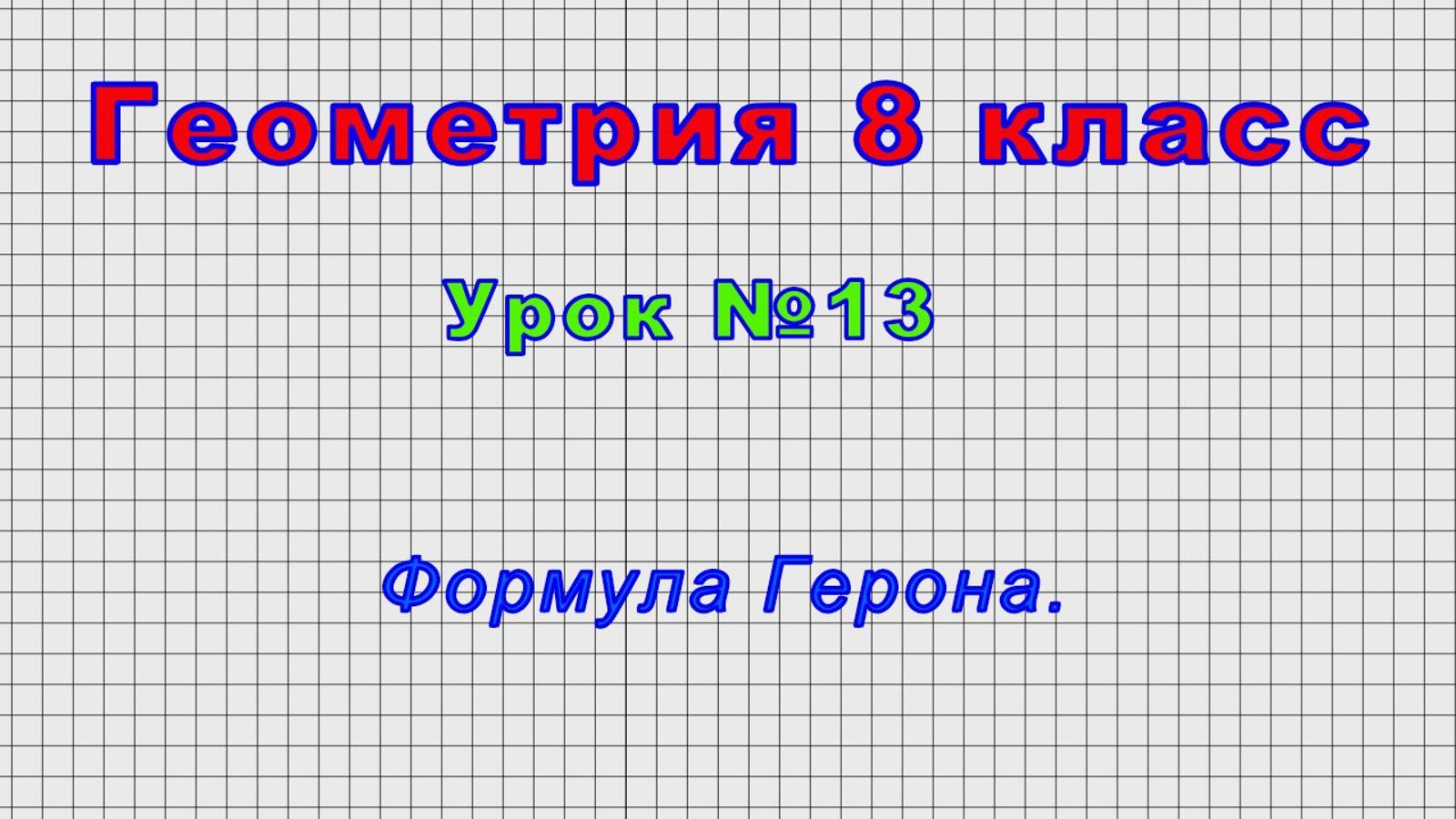 Геометрия 8 класс

Урок №13

Формула Герона.